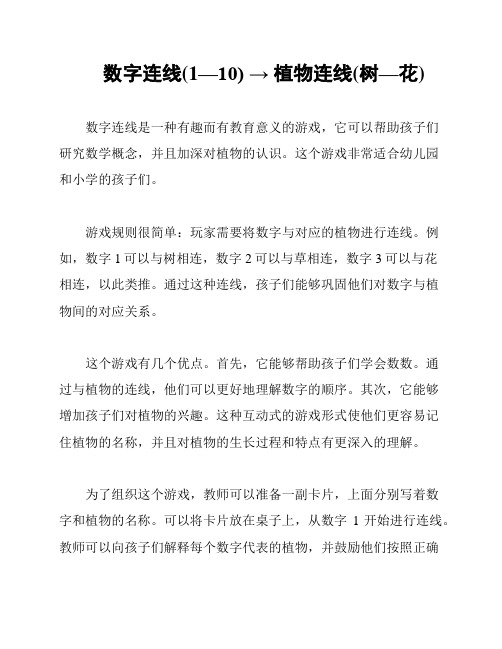 数字连线(1—10) → 植物连线(树—花)

数字连线是一种有趣而有教育意义的游戏，它可以帮助孩子们研究数学概念，并且加深对植物的认识。这个游戏非常适合幼儿园和小学的孩子们。

游戏规则很简单：玩家需要将数字与对应的植物进行连线。例如，数字 1 可以与树相连，数字 2 可以与草相连，数字 3 可以与花相连，以此类推。通过这种连线，孩子们能够巩固他们对数字与植物间的对应关系。

这个游戏有几个优点。首先，它能够帮助孩子们学会数数。通过与植物的连线，他们可以更好地理解数字的顺序。其次，它能够增加孩子们对植物的兴趣。这种互动式的游戏形式使他们更容易记住植物的名称，并且对植物的生长过程和特点有更深入的理解。

为了组织这个游戏，教师可以准备一副卡片，上面分别写着数字和植物的名称。可以将卡片放在桌子上，从数字 1 开始进行连线。教师可以向孩子们解释每个数字代表的植物，并鼓励他们按照正确